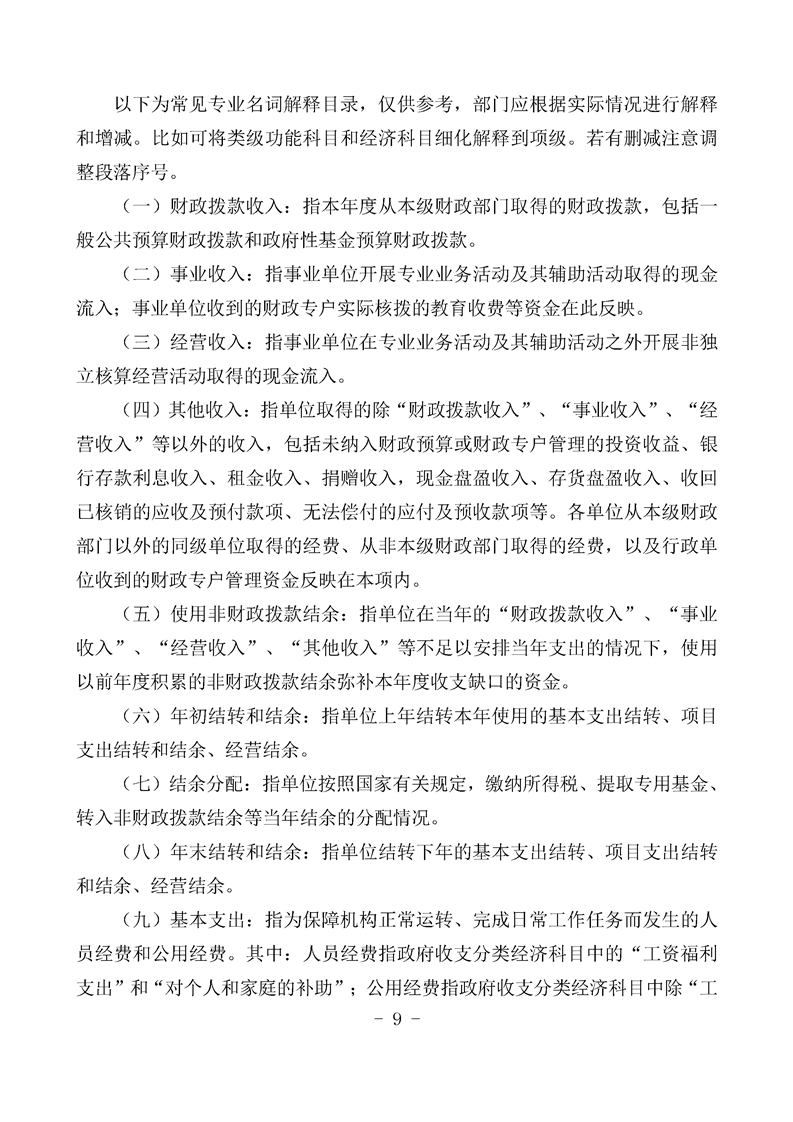 以下为常见专业名词解释目录，仅供参考，部门应根据实际情况进行解释和增减。比如可将类级功能科目和经济科目细化解释到项级。若有删减注意调整段落序号。

（一）财政拨款收入：指本年度从本级财政部门取得的财政拨款，包括一般公共预算财政拨款和政府性基金预算财政拨款。

（二）事业收入：指事业单位开展专业业务活动及其辅助活动取得的现金流入；事业单位收到的财政专户实际核拨的教育收费等资金在此反映。

（三）经营收入：指事业单位在专业业务活动及其辅助活动之外开展非独立核算经营活动取得的现金流入。

（四）其他收入：指单位取得的除“财政拨款收入”、“事业收入”、“经营收入”等以外的收入，包括未纳入财政预算或财政专户管理的投资收益、银行存款利息收入、租金收入、捐赠收入，现金盘盈收入、存货盘盈收入、收回已核销的应收及预付款项、无法偿付的应付及预收款项等。各单位从本级财政部门以外的同级单位取得的经费、从非本级财政部门取得的经费，以及行政单位收到的财政专户管理资金反映在本项内。

（五）使用非财政拨款结余：指单位在当年的“财政拨款收入”、“事业收入”、“经营收入”、“其他收入”等不足以安排当年支出的情况下，使用以前年度积累的非财政拨款结余弥补本年度收支缺口的资金。

（六）年初结转和结余：指单位上年结转本年使用的基本支出结转、项目支出结转和结余、经营结余。

（七）结余分配：指单位按照国家有关规定，缴纳所得税、提取专用基金、转入非财政拨款结余等当年结余的分配情况。

（八）年末结转和结余：指单位结转下年的基本支出结转、项目支出结转和结余、经营结余。

（九）基本支出：指为保障机构正常运转、完成日常工作任务而发生的人员经费和公用经费。其中：人员经费指政府收支分类经济科目中的“工资福利支出”和“对个人和家庭的补助”；公用经费指政府收支分类经济科目中除“工

- 9 -